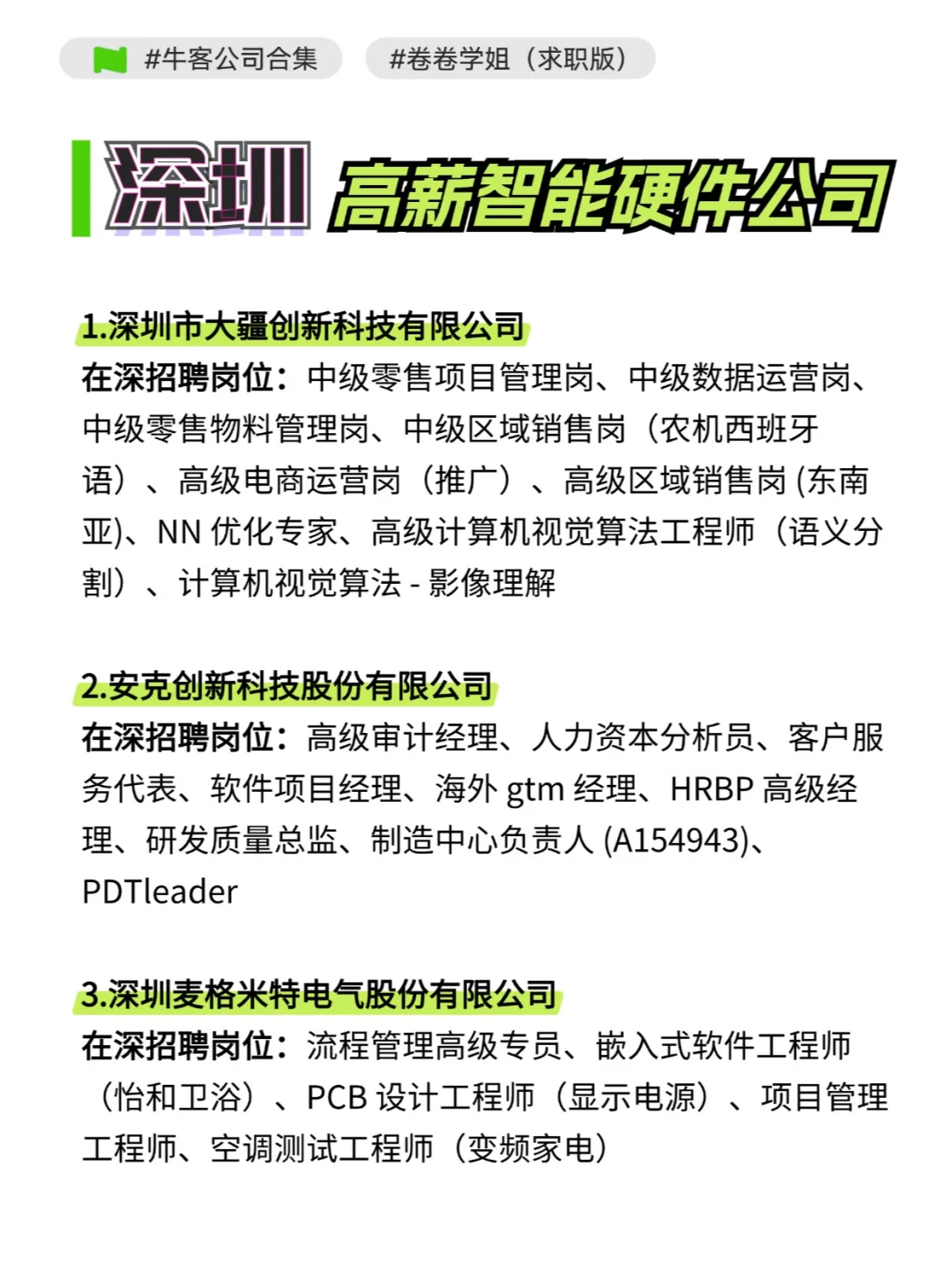 #牛客公司合集 #卷卷学姐（求职版）

深圳 高薪智能硬件公司

1.深圳市大疆创新科技有限公司
在深招聘岗位：中级零售项目管理岗、中级数据运营岗、中级零售物料管理岗、中级区域销售岗（农机西班牙语）、高级电商运营岗（推广）、高级区域销售岗 (东南亚)、NN 优化专家、高级计算机视觉算法工程师（语义分割）、计算机视觉算法 - 影像理解

2.安克创新科技股份有限公司
在深招聘岗位：高级审计经理、人力资本分析员、客户服务代表、软件项目经理、海外 gtm 经理、HRBP 高级经理、研发质量总监、制造中心负责人 (A154943)、PDTleader

3.深圳麦格米特电气股份有限公司
在深招聘岗位：流程管理高级专员、嵌入式软件工程师（怡和卫浴）、PCB 设计工程师（显示电源）、项目管理工程师、空调测试工程师（变频家电）